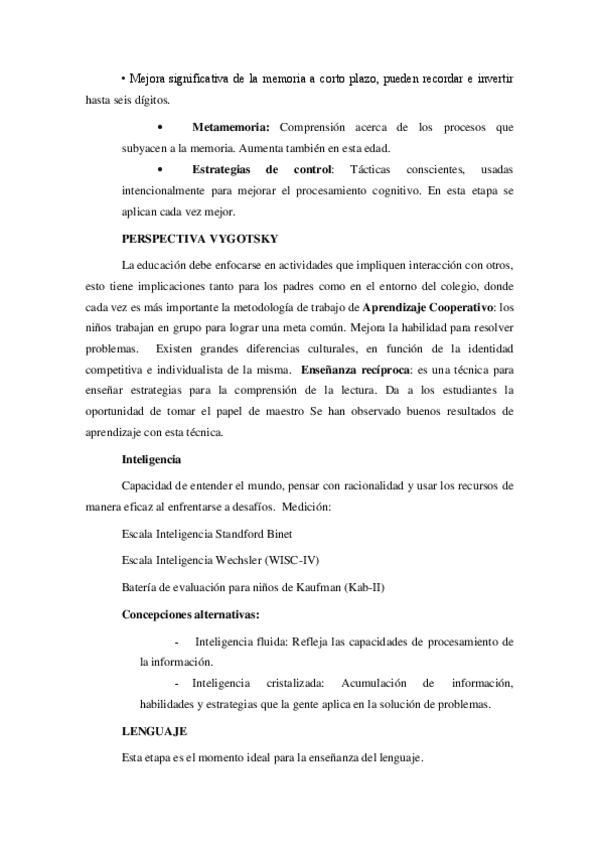 • Mejora significativa de la memoria a corto plazo, pueden recordar e invertir hasta seis dígitos.

• Metamemoria: Comprensión acerca de los procesos que subyacen a la memoria. Aumenta también en esta edad.

• Estrategias de control: Tácticas conscientes, usadas intencionalmente para mejorar el procesamiento cognitivo. En esta etapa se aplican cada vez mejor.

PERSPECTIVA VYGOTSKY

La educación debe enfocarse en actividades que impliquen interacción con otros, esto tiene implicaciones tanto para los padres como en el entorno del colegio, donde cada vez es más importante la metodología de trabajo de Aprendizaje Cooperativo: los niños trabajan en grupo para lograr una meta común. Mejora la habilidad para resolver problemas. Existen grandes diferencias culturales, en función de la identidad competitiva e individualista de la misma. Enseñanza recíproca: es una técnica para enseñar estrategias para la comprensión de la lectura. Da a los estudiantes la oportunidad de tomar el papel de maestro Se han observado buenos resultados de aprendizaje con esta técnica.

Inteligencia

Capacidad de entender el mundo, pensar con racionalidad y usar los recursos de manera eficaz al enfrentarse a desafíos. Medición:

Escala Inteligencia Standford Binet

Escala Inteligencia Wechsler (WISC-IV)

Batería de evaluación para niños de Kaufman (Kab-II)

Concepciones alternativas:

- Inteligencia fluida: Refleja las capacidades de procesamiento de la información.

- Inteligencia cristalizada: Acumulación de información, habilidades y estrategias que la gente aplica en la solución de problemas.

LENGUAJE

Esta etapa es el momento ideal para la enseñanza del lenguaje.